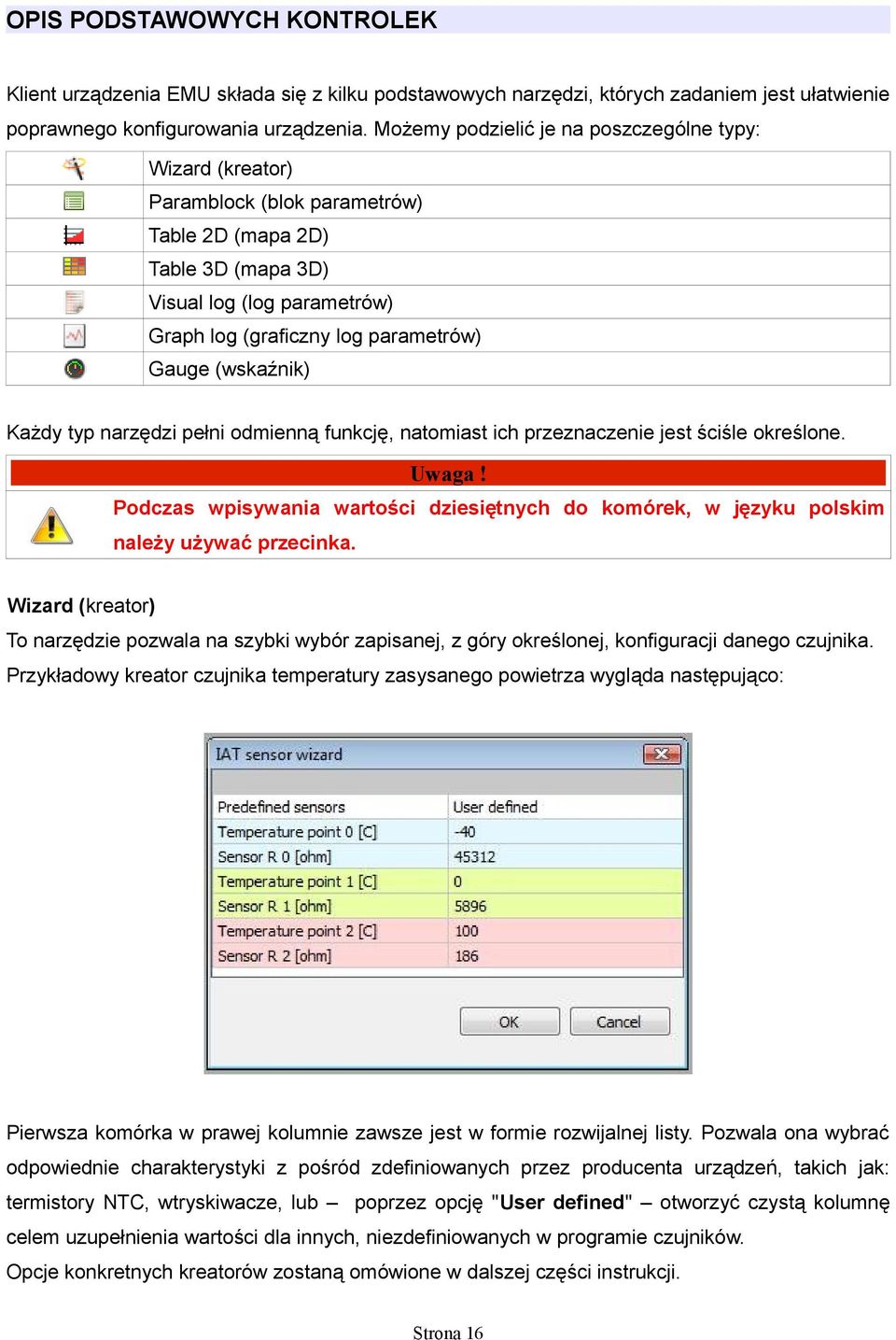 OPIS PODSTAWOWYCH KONTROLEK

Klient urządzenia EMU składa się z kilku podstawowych narzędzi, których zadaniem jest ułatwienie poprawnego konfigurowania urządzenia. Możemy podzielić je na poszczególne typy:

| | |
|---|---|
| | Wizard (kreator) |
| | Paramblock (blok parametrów) |
| | Table 2D (mapa 2D) |
| | Table 3D (mapa 3D) |
| | Visual log (log parametrów) |
| | Graph log (graficzny log parametrów) |
| | Gauge (wskaźnik) |

Każdy typ narzędzi pełni odmienną funkcję, natomiast ich przeznaczenie jest ściśle określone.

Uwaga !
Podczas wpisywania wartości dziesiętnych do komórek, w języku polskim należy używać przecinka.

Wizard (kreator)
To narzędzie pozwala na szybki wybór zapisanej, z góry określonej, konfiguracji danego czujnika.
Przykładowy kreator czujnika temperatury zasysanego powietrza wygląda następująco:

IAT sensor wizard

| Predefined sensors | User defined |
|---|---|
| Temperature point 0 [C] | -40 |
| Sensor R 0 [ohm] | 45312 |
| Temperature point 1 [C] | 0 |
| Sensor R 1 [ohm] | 5896 |
| Temperature point 2 [C] | 100 |
| Sensor R 2 [ohm] | 186 |

OK Cancel

Pierwsza komórka w prawej kolumnie zawsze jest w formie rozwijalnej listy. Pozwala ona wybrać odpowiednie charakterystyki z pośród zdefiniowanych przez producenta urządzeń, takich jak: termistory NTC, wtryskiwacze, lub – poprzez opcję "User defined" – otworzyć czystą kolumnę celem uzupełnienia wartości dla innych, niezdefiniowanych w programie czujników.
Opcje konkretnych kreatorów zostaną omówione w dalszej części instrukcji.

Strona 16